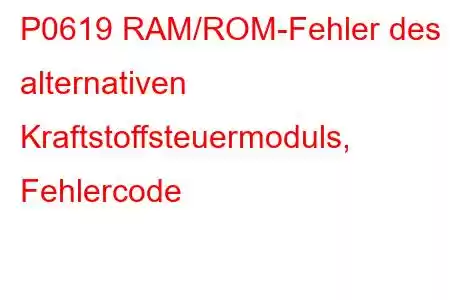 P0619 RAM/ROM-Fehler des alternativen Kraftstoffsteuermoduls, Fehlercode